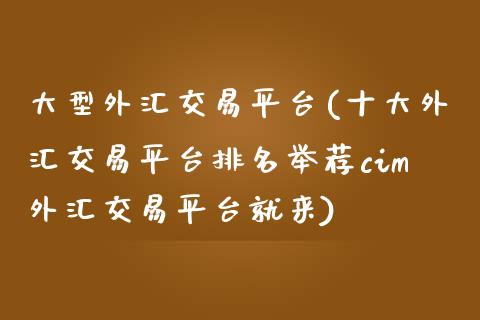 大型外汇交易平台(十大外汇交易平台排名举荐cim外汇交易平台就来)